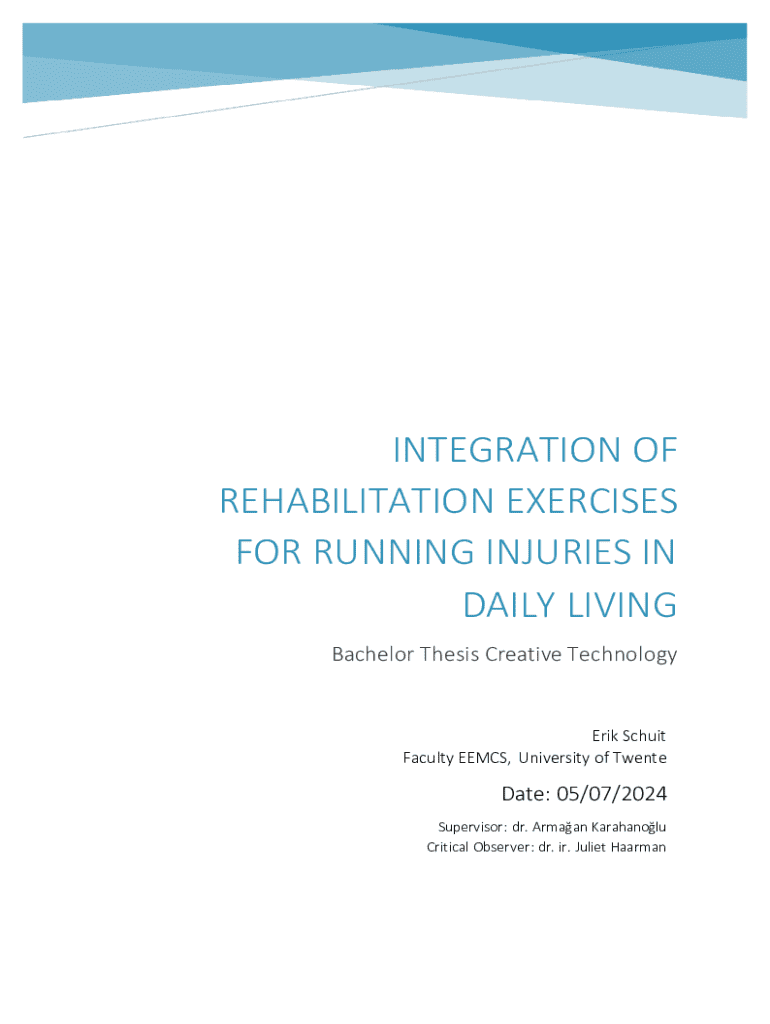 INTEGRATION OF REHABILITATION EXERCISES FOR RUNNING INJURIES IN DAILY LIVING

Bachelor Thesis Creative Technology

Erik Schuit
Faculty EEMCS, University of Twente

Date: 05/07/2024

Supervisor: dr. Armağan Karahanoğlu
Critical Observer: dr. ir. Juliet Haarman